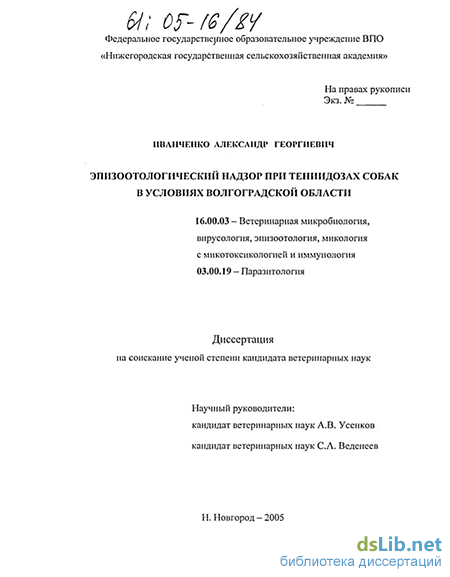 61: 05-16/84

Федеральное государственное образовательное учреждение ВПО

«Нижегородская государственная сельскохозяйственная академия»

На правах рукописи
Экз. № ______

ИВАНЧЕНКО АЛЕКСАНДР ГЕОРГИЕВИЧ

ЭПИЗООТОЛОГИЧЕСКИЙ НАДЗОР ПРИ ТЕНИИДОЗАХ СОБАК В УСЛОВИЯХ ВОЛГОГРАДСКОЙ ОБЛАСТИ

16.00.03 – Ветеринарная микробиология, вирусология, эпизоотология, микология с микотоксикологией и иммунология
03.00.19 – Паразитология

Диссертация
на соискание ученой степени кандидата ветеринарных наук

Научный руководители:
кандидат ветеринарных наук А.В. Усенков
кандидат ветеринарных наук С.А. Веденеев

Н. Новгород – 2005

dsLib.net
библиотека диссертаций